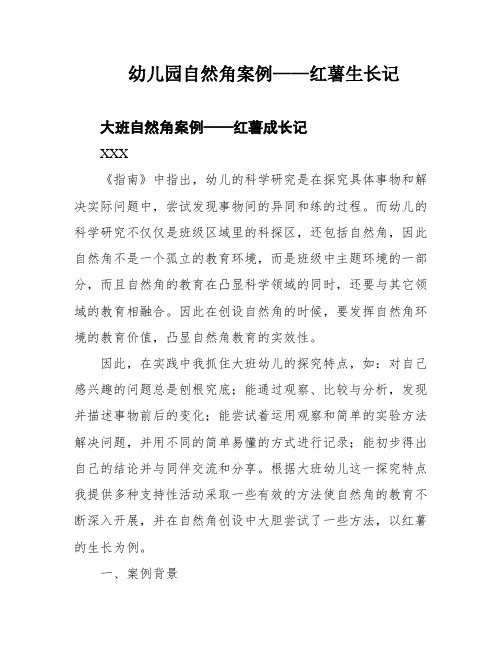 幼儿园自然角案例——红薯生长记

大班自然角案例——红薯成长记

XXX

《指南》中指出，幼儿的科学研究是在探究具体事物和解决实际问题中，尝试发现事物间的异同和练的过程。而幼儿的科学研究不仅仅是班级区域里的科探区，还包括自然角，因此自然角不是一个孤立的教育环境，而是班级中主题环境的一部分，而且自然角的教育在凸显科学领域的同时，还要与其它领域的教育相融合。因此在创设自然角的时候，要发挥自然角环境的教育价值，凸显自然角教育的实效性。

因此，在实践中我抓住大班幼儿的探究特点，如：对自己感兴趣的问题总是刨根究底；能通过观察、比较与分析，发现并描述事物前后的变化；能尝试着运用观察和简单的实验方法解决问题，并用不同的简单易懂的方式进行记录；能初步得出自己的结论并与同伴交流和分享。根据大班幼儿这一探究特点我提供多种支持性活动采取一些有效的方法使自然角的教育不断深入开展，并在自然角创设中大胆尝试了一些方法，以红薯的生长为例。

一、案例背景